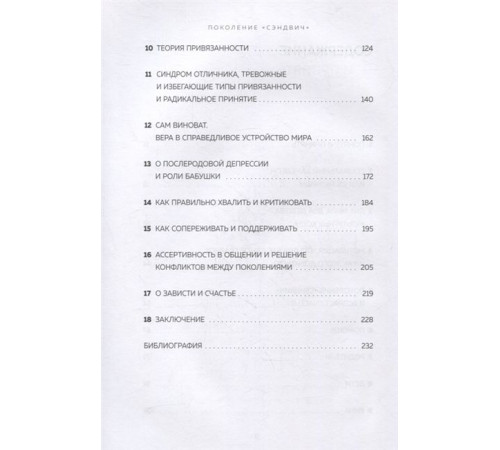 ПОКОЛЕНИЕ «СЭНДВИЧ»

10 ТЕОРИЯ ПРИВЯЗАННОСТИ 124

11 СИНДРОМ ОТЛИЧНИКА, ТРЕВОЖНЫЕ И ИЗБЕГАЮЩИЕ ТИПЫ ПРИВЯЗАННОСТИ И РАДИКАЛЬНОЕ ПРИНЯТИЕ 140

12 САМ ВИНОВАТ. ВЕРА В СПРАВЕДЛИВОЕ УСТРОЙСТВО МИРА 162

13 О ПОСЛЕРОДОВОЙ ДЕПРЕССИИ И РОЛИ БАБУШКИ 172

14 КАК ПРАВИЛЬНО ХВАЛИТЬ И КРИТИКОВАТЬ 184

15 КАК СОПЕРЕЖИВАТЬ И ПОДДЕРЖИВАТЬ 195

16 АССЕРТИВНОСТЬ В ОБЩЕНИИ И РЕШЕНИЕ КОНФЛИКТОВ МЕЖДУ ПОКОЛЕНИЯМИ 205

17 О ЗАВИСТИ И СЧАСТЬЕ 219

18 ЗАКЛЮЧЕНИЕ 228

БИБЛИОГРАФИЯ 232